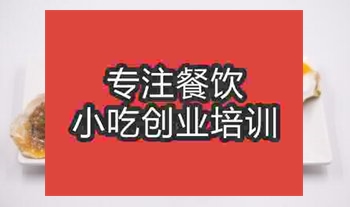 专注餐饮
小吃创业培训